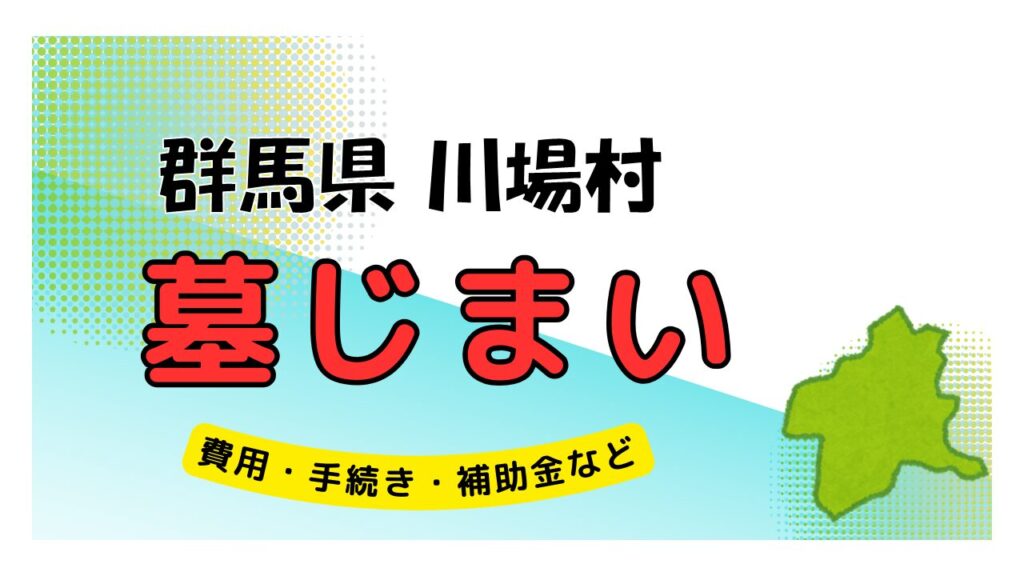 群馬県 川場村

墓じまい

費用・手続き・補助金など